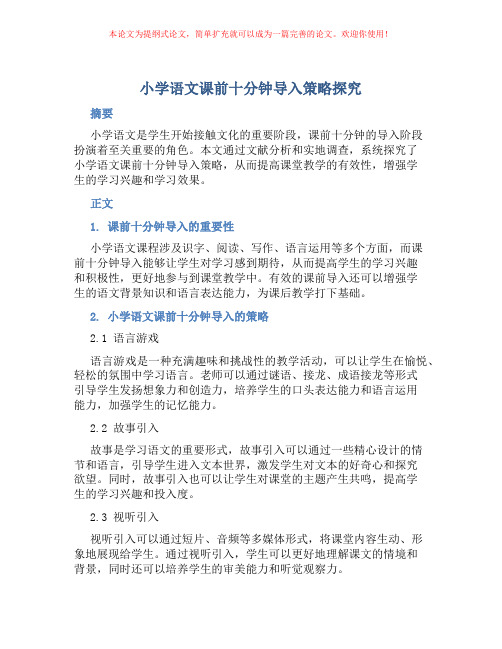 本论文为提纲式论文，简单扩充就可以成为一篇完善的论文。欢迎你使用！

小学语文课前十分钟导入策略探究

摘要

小学语文是学生开始接触文化的重要阶段，课前十分钟的导入阶段扮演着至关重要的角色。本文通过文献分析和实地调查，系统探究了小学语文课前十分钟导入策略，从而提高课堂教学的有效性，增强学生的学习兴趣和学习效果。

正文

1. 课前十分钟导入的重要性

小学语文课程涉及识字、阅读、写作、语言运用等多个方面，而课前十分钟导入能够让学生对学习感到期待，从而提高学生的学习兴趣和积极性，更好地参与到课堂教学中。有效的课前导入还可以增强学生的语文背景知识和语言表达能力，为课后教学打下基础。

2. 小学语文课前十分钟导入的策略

2.1 语言游戏

语言游戏是一种充满趣味和挑战性的教学活动，可以让学生在愉悦、轻松的氛围中学习语言。老师可以通过谜语、接龙、成语接龙等形式引导学生发扬想象力和创造力，培养学生的口头表达能力和语言运用能力，加强学生的记忆能力。

2.2 故事引入

故事是学习语文的重要形式，故事引入可以通过一些精心设计的情节和语言，引导学生进入文本世界，激发学生对文本的好奇心和探究欲望。同时，故事引入也可以让学生对课堂的主题产生共鸣，提高学生的学习兴趣和投入度。

2.3 视听引入

视听引入可以通过短片、音频等多媒体形式，将课堂内容生动、形象地展现给学生。通过视听引入，学生可以更好地理解课文的情境和背景，同时还可以培养学生的审美能力和听觉观察力。